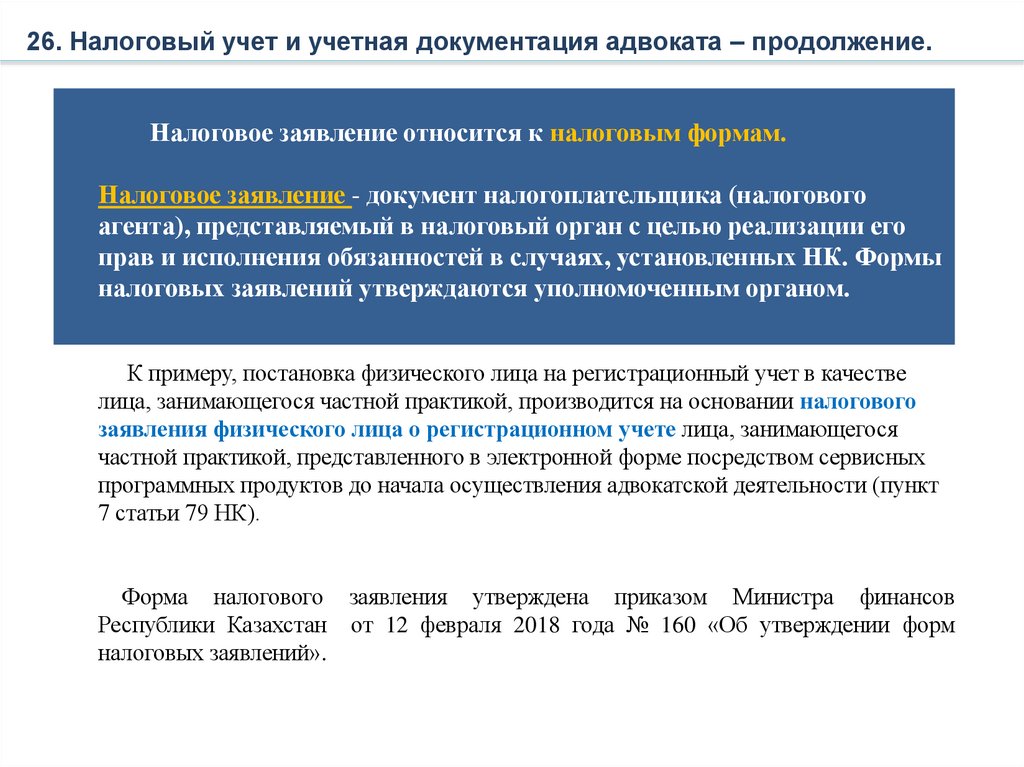 26. Налоговый учет и учетная документация адвоката – продолжение.

Налоговое заявление относится к налоговым формам.

Налоговое заявление - документ налогоплательщика (налогового агента), представляемый в налоговый орган с целью реализации его прав и исполнения обязанностей в случаях, установленных НК. Формы налоговых заявлений утверждаются уполномоченным органом.

К примеру, постановка физического лица на регистрационный учет в качестве лица, занимающегося частной практикой, производится на основании налогового заявления физического лица о регистрационном учете лица, занимающегося частной практикой, представленного в электронной форме посредством сервисных программных продуктов до начала осуществления адвокатской деятельности (пункт 7 статьи 79 НК).

Форма налогового заявления утверждена приказом Министра финансов Республики Казахстан от 12 февраля 2018 года № 160 «Об утверждении форм налоговых заявлений».